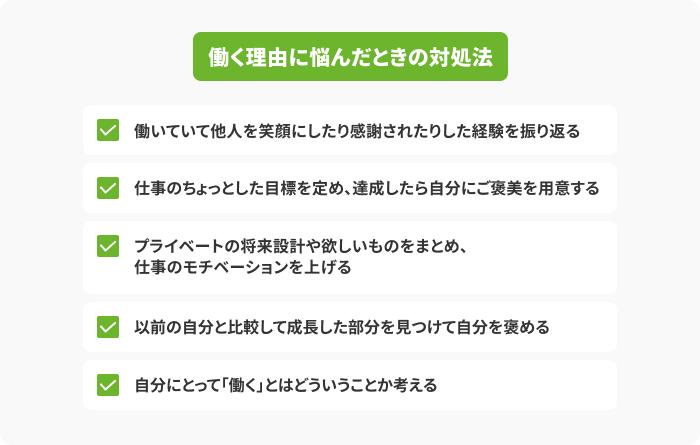 働く理由に悩んだときの対処法

働いていて他人を笑顔にしたり感謝されたりした経験を振り返る

仕事のちょっとした目標を定め、達成したら自分にご褒美を用意する

プライベートの将来設計や欲しいものをまとめ、仕事のモチベーションを上げる

以前の自分と比較して成長した部分を見つけて自分を褒める

自分にとって「働く」とはどういうことか考える